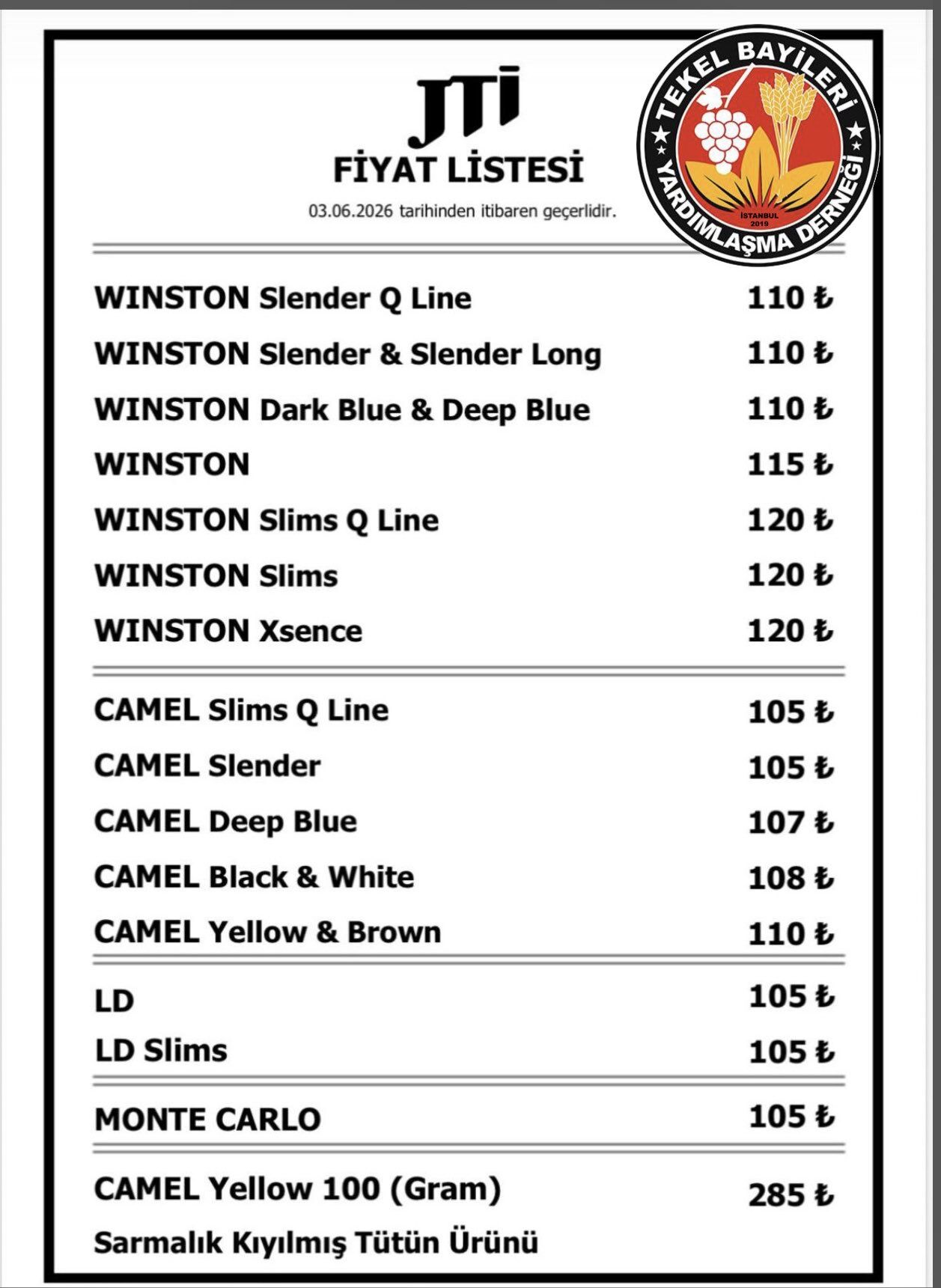 JTI
FİYAT LİSTESİ
03.06.2026 tarihinden itibaren geçerlidir.

TEKEL BAYİLERİ YARDIMLAŞMA DERNEĞİ
İSTANBUL 2019

| | |
|---|---|
| WINSTON Slender Q Line | 110 ₺ |
| WINSTON Slender & Slender Long | 110 ₺ |
| WINSTON Dark Blue & Deep Blue | 110 ₺ |
| WINSTON | 115 ₺ |
| WINSTON Slims Q Line | 120 ₺ |
| WINSTON Slims | 120 ₺ |
| WINSTON Xsence | 120 ₺ |
| CAMEL Slims Q Line | 105 ₺ |
| CAMEL Slender | 105 ₺ |
| CAMEL Deep Blue | 107 ₺ |
| CAMEL Black & White | 108 ₺ |
| CAMEL Yellow & Brown | 110 ₺ |
| LD | 105 ₺ |
| LD Slims | 105 ₺ |
| MONTE CARLO | 105 ₺ |
| CAMEL Yellow 100 (Gram) | 285 ₺ |

Sarmalık Kıyılmış Tütün Ürünü